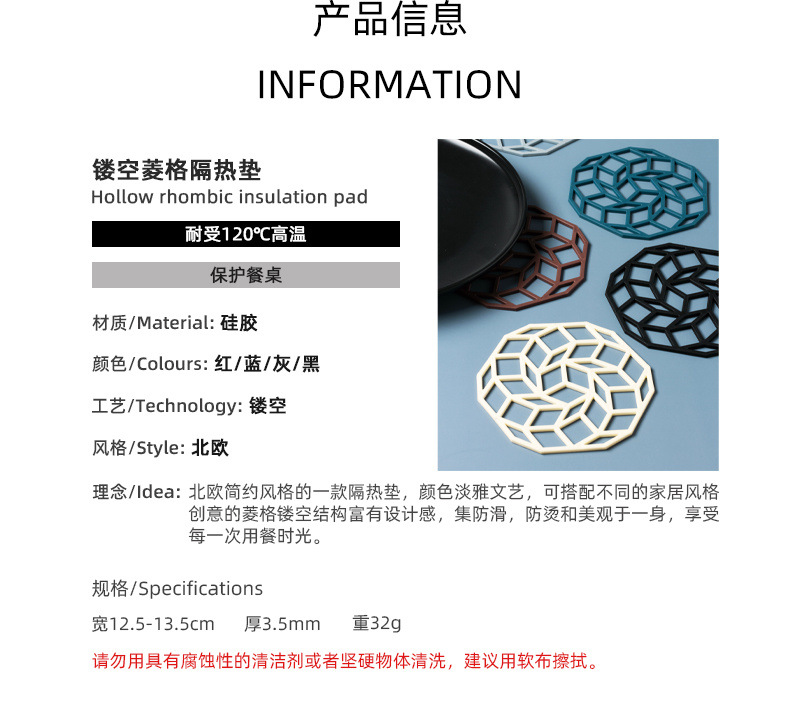 产品信息

INFORMATION

镂空菱格隔热垫

Hollow rhombic insulation pad

耐受120℃高温

保护餐桌

材质/Material: 硅胶

颜色/Colours: 红/蓝/灰/黑

工艺/Technology: 镂空

风格/Style: 北欧

理念/Idea: 北欧简约风格的一款隔热垫，颜色淡雅文艺，可搭配不同的家居风格创意的菱格镂空结构富有设计感，集防滑，防烫和美观于一身，享受每一次用餐时光。

规格/Specifications

宽12.5-13.5cm 厚3.5mm 重32g

请勿用具有腐蚀性的清洁剂或者坚硬物体清洗，建议用软布擦拭。